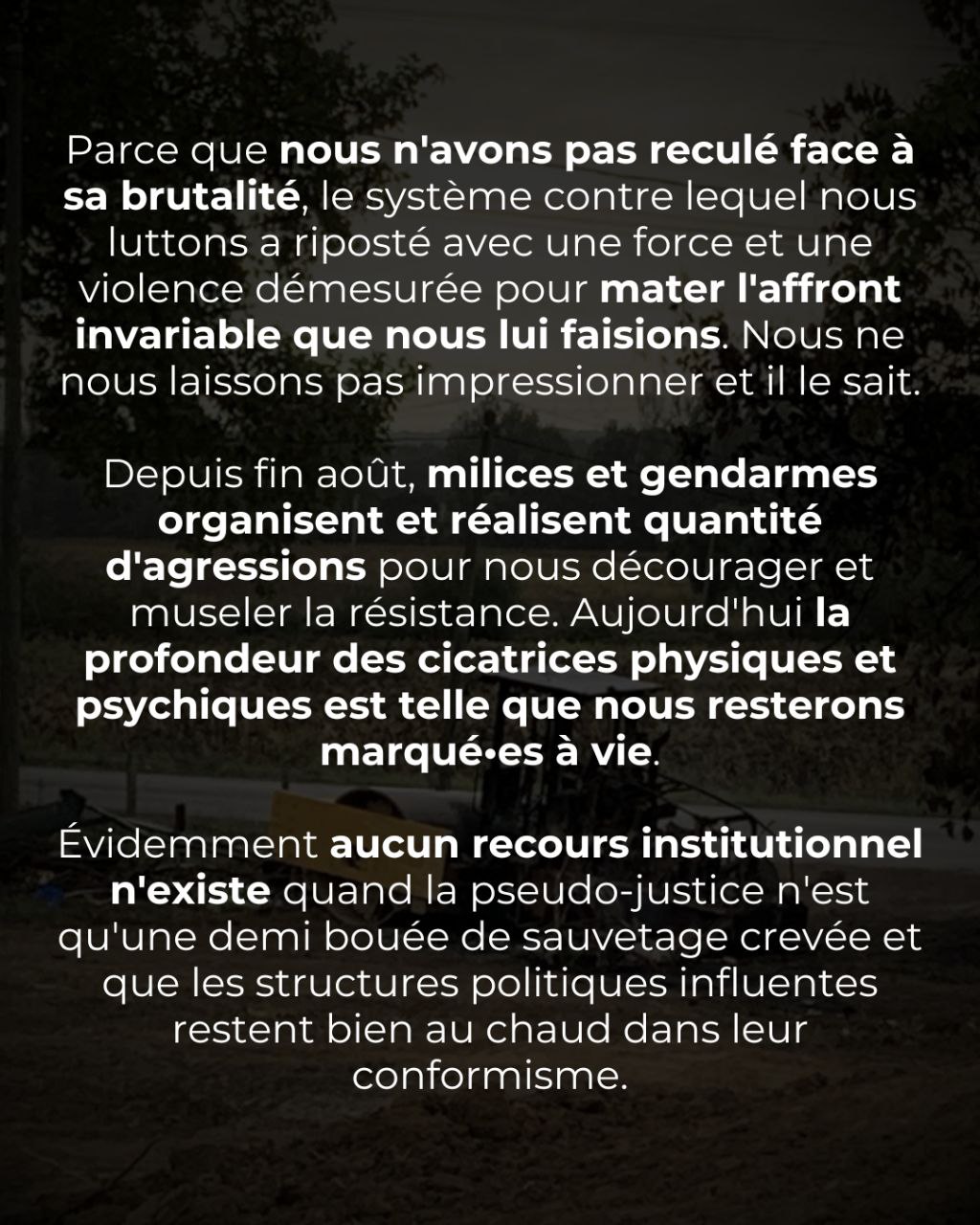 Parce que nous n'avons pas reculé face à sa brutalité, le système contre lequel nous luttons a riposté avec une force et une violence démesurée pour mater l'affront invariable que nous lui faisions. Nous ne nous laissons pas impressionner et il le sait.

Depuis fin août, milices et gendarmes organisent et réalisent quantité d'agressions pour nous décourager et museler la résistance. Aujourd'hui la profondeur des cicatrices physiques et psychiques est telle que nous resterons marqué•es à vie.

Évidemment aucun recours institutionnel n'existe quand la pseudo-justice n'est qu'une demi bouée de sauvetage crevée et que les structures politiques influentes restent bien au chaud dans leur conformisme.